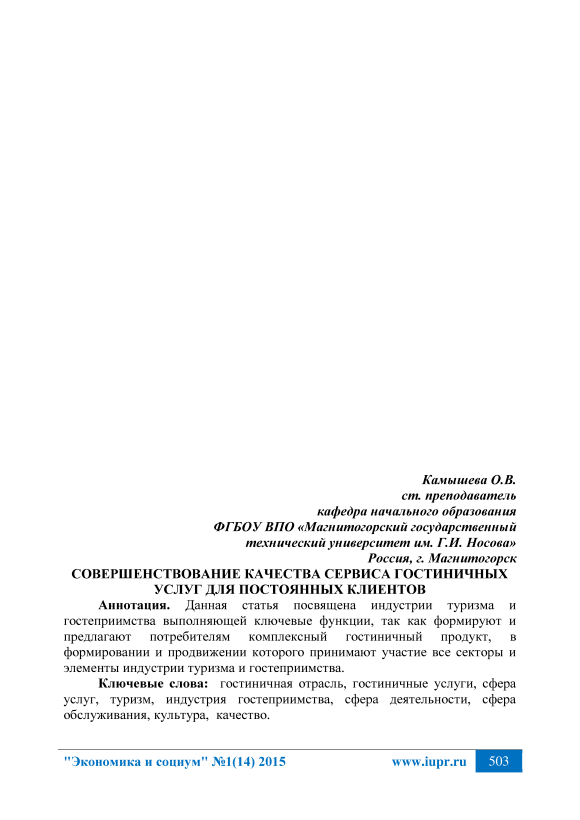 Камышева О.В.
ст. преподаватель
кафедра начального образования
ФГБОУ ВПО «Магнитогорский государственный
технический университет им. Г.И. Носова»
Россия, г. Магнитогорск

СОВЕРШЕНСТВОВАНИЕ КАЧЕСТВА СЕРВИСА ГОСТИНИЧНЫХ УСЛУГ ДЛЯ ПОСТОЯННЫХ КЛИЕНТОВ

Аннотация. Данная статья посвящена индустрии туризма и гостеприимства выполняющей ключевые функции, так как формируют и предлагают потребителям комплексный гостиничный продукт, в формировании и продвижении которого принимают участие все секторы и элементы индустрии туризма и гостеприимства.

Ключевые слова: гостиничная отрасль, гостиничные услуги, сфера услуг, туризм, индустрия гостеприимства, сфера деятельности, сфера обслуживания, культура, качество.

"Экономика и социум" №1(14) 2015 www.iupr.ru 503